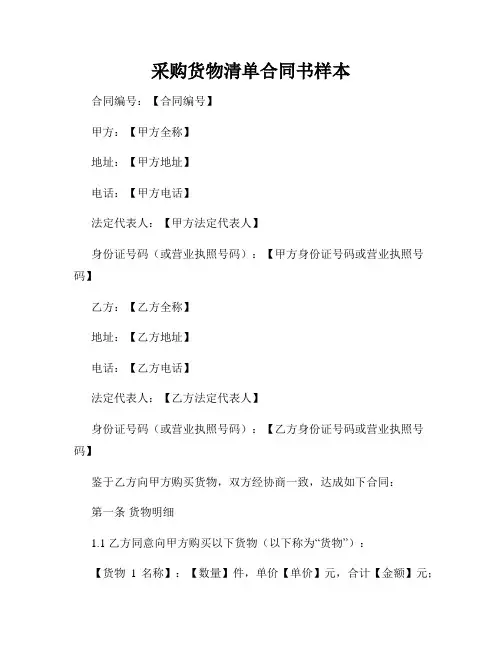 采购货物清单合同书样本

合同编号：【合同编号】

甲方：【甲方全称】

地址：【甲方地址】

电话：【甲方电话】

法定代表人：【甲方法定代表人】

身份证号码（或营业执照号码）：【甲方身份证号码或营业执照号码】

乙方：【乙方全称】

地址：【乙方地址】

电话：【乙方电话】

法定代表人：【乙方法定代表人】

身份证号码（或营业执照号码）：【乙方身份证号码或营业执照号码】

鉴于乙方向甲方购买货物，双方经协商一致，达成如下合同：

第一条 货物明细

1.1 乙方同意向甲方购买以下货物（以下称为“货物”）：

【货物 1 名称】：【数量】件，单价【单价】元，合计【金额】元；